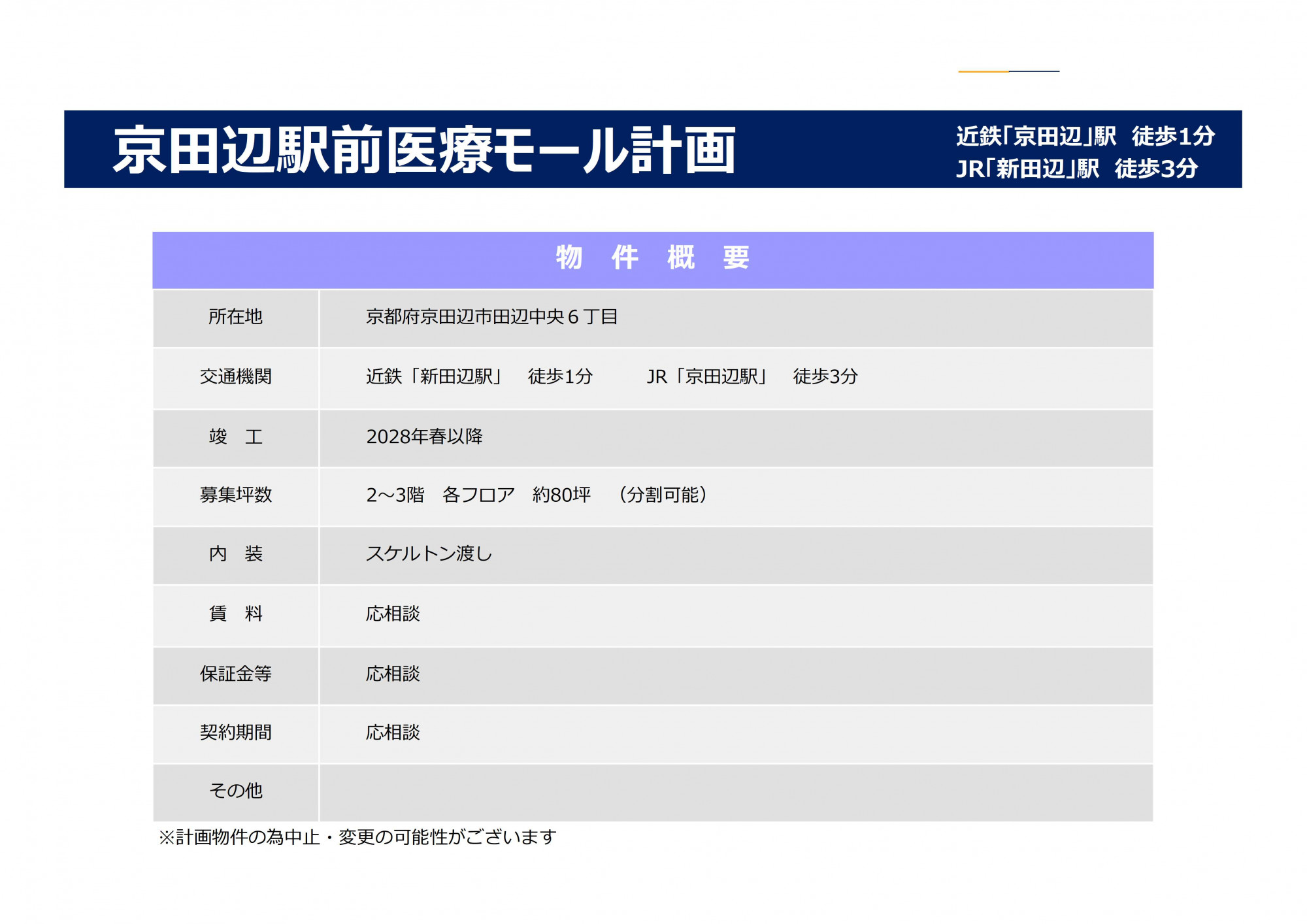 京田辺駅前医療モール計画

近鉄｢京田辺｣駅　徒歩1分
JR｢新田辺｣駅　徒歩3分

| 物　件　概　要 | |
|---|---|
| 所在地 | 京都府京田辺市田辺中央６丁目 |
| 交通機関 | 近鉄「新田辺駅」　徒歩1分　　　JR「京田辺駅」　徒歩3分 |
| 竣　工 | 2028年春以降 |
| 募集坪数 | 2～3階　各フロア　約80坪　（分割可能） |
| 内　装 | スケルトン渡し |
| 賃　料 | 応相談 |
| 保証金等 | 応相談 |
| 契約期間 | 応相談 |
| その他 | |

※計画物件の為中止・変更の可能性がございます